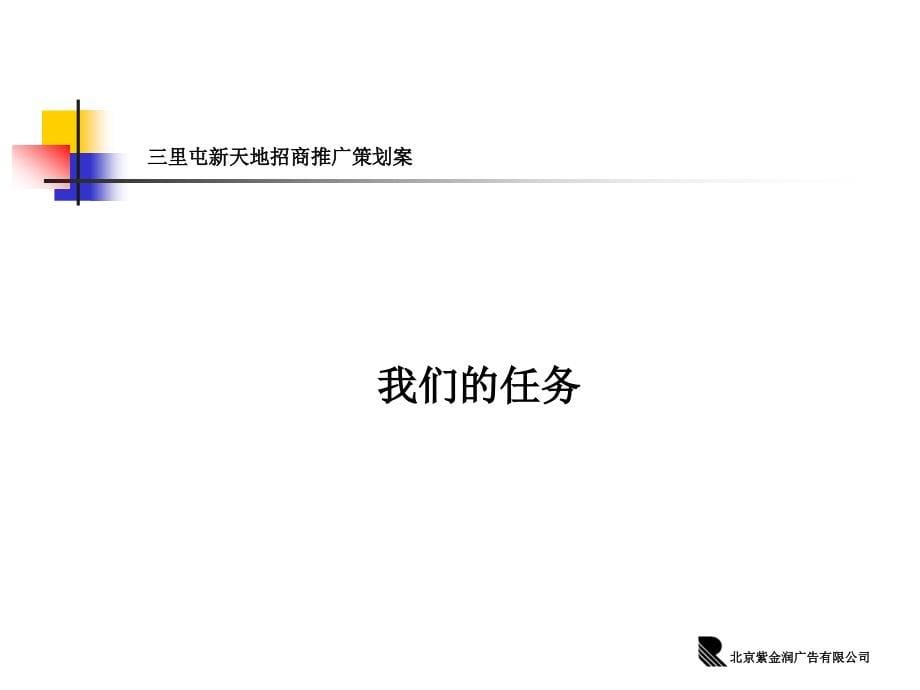 三里屯新天地招商推广策划案

我们的任务

北京紫金润广告有限公司